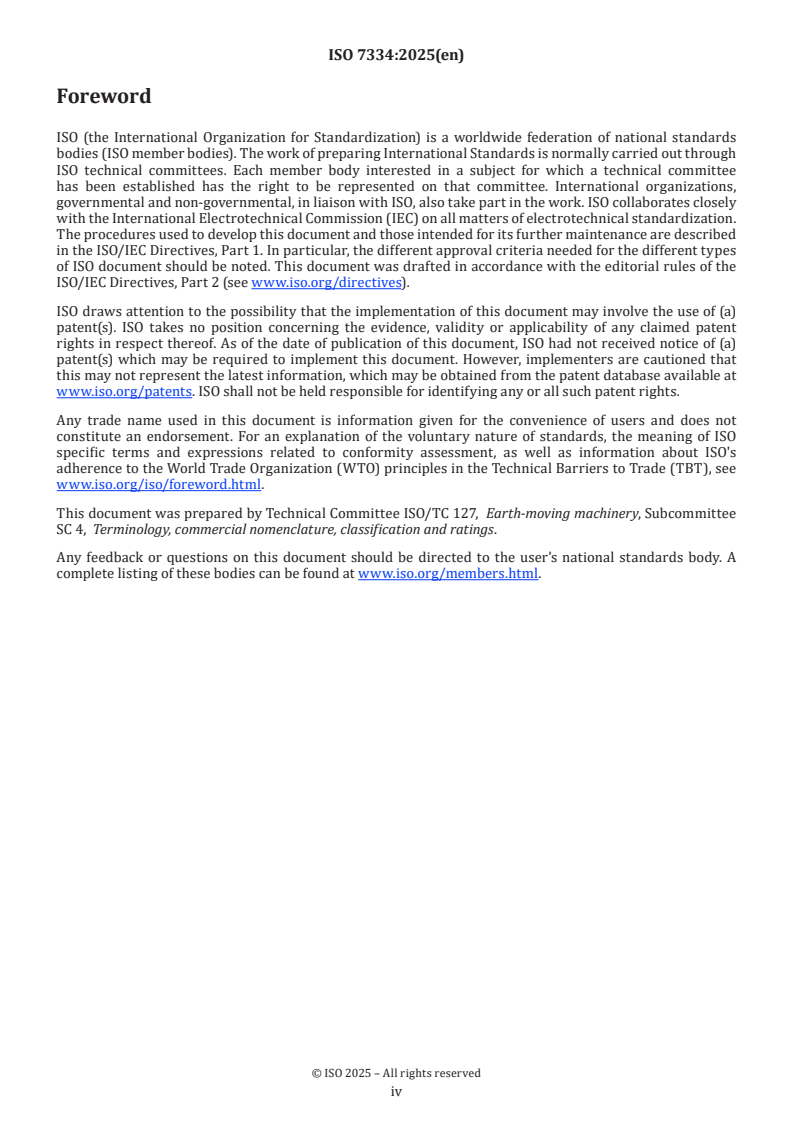 ISO 7334:2025(en)

Foreword

ISO (the International Organization for Standardization) is a worldwide federation of national standards bodies (ISO member bodies). The work of preparing International Standards is normally carried out through ISO technical committees. Each member body interested in a subject for which a technical committee has been established has the right to be represented on that committee. International organizations, governmental and non-governmental, in liaison with ISO, also take part in the work. ISO collaborates closely with the International Electrotechnical Commission (IEC) on all matters of electrotechnical standardization. The procedures used to develop this document and those intended for its further maintenance are described in the ISO/IEC Directives, Part 1. In particular, the different approval criteria needed for the different types of ISO document should be noted. This document was drafted in accordance with the editorial rules of the ISO/IEC Directives, Part 2 (see www.iso.org/directives).

ISO draws attention to the possibility that the implementation of this document may involve the use of (a) patent(s). ISO takes no position concerning the evidence, validity or applicability of any claimed patent rights in respect thereof. As of the date of publication of this document, ISO had not received notice of (a) patent(s) which may be required to implement this document. However, implementers are cautioned that this may not represent the latest information, which may be obtained from the patent database available at www.iso.org/patents. ISO shall not be held responsible for identifying any or all such patent rights.

Any trade name used in this document is information given for the convenience of users and does not constitute an endorsement. For an explanation of the voluntary nature of standards, the meaning of ISO specific terms and expressions related to conformity assessment, as well as information about ISO's adherence to the World Trade Organization (WTO) principles in the Technical Barriers to Trade (TBT), see www.iso.org/iso/foreword.html.

This document was prepared by Technical Committee ISO/TC 127, Earth-moving machinery, Subcommittee SC 4, Terminology, commercial nomenclature, classification and ratings.

Any feedback or questions on this document should be directed to the user's national standards body. A complete listing of these bodies can be found at www.iso.org/members.html.

© ISO 2025 – All rights reserved
iv